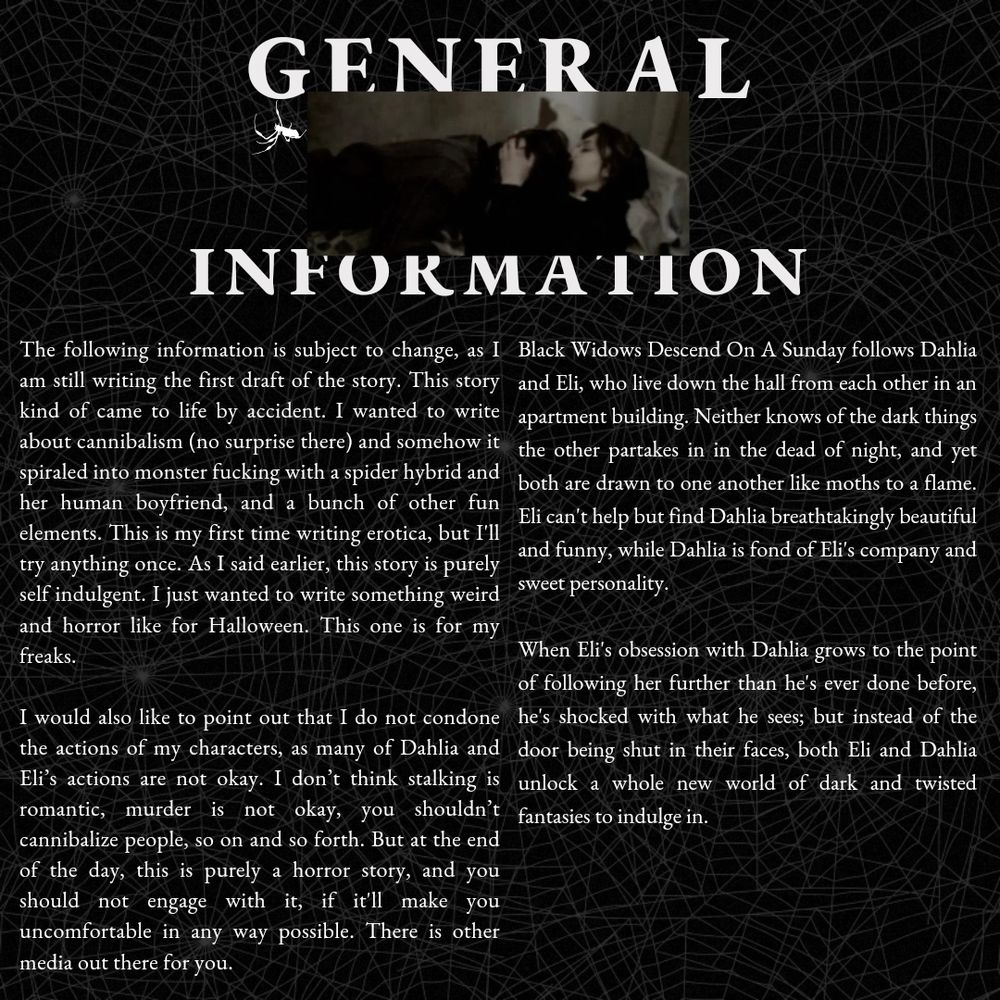 GENERAL

INFORMATION

The following information is subject to change, as I am still writing the first draft of the story. This story kind of came to life by accident. I wanted to write about cannibalism (no surprise there) and somehow it spiraled into monster fucking with a spider hybrid and her human boyfriend, and a bunch of other fun elements. This is my first time writing erotica, but I'll try anything once. As I said earlier, this story is purely self indulgent. I just wanted to write something weird and horror like for Halloween. This one is for my freaks.

I would also like to point out that I do not condone the actions of my characters, as many of Dahlia and Eli's actions are not okay. I don't think stalking is romantic, murder is not okay, you shouldn't cannibalize people, so on and so forth. But at the end of the day, this is purely a horror story, and you should not engage with it, if it'll make you uncomfortable in any way possible. There is other media out there for you.

Black Widows Descend On A Sunday follows Dahlia and Eli, who live down the hall from each other in an apartment building. Neither knows of the dark things the other partakes in in the dead of night, and yet both are drawn to one another like moths to a flame. Eli can't help but find Dahlia breathtakingly beautiful and funny, while Dahlia is fond of Eli's company and sweet personality.

When Eli's obsession with Dahlia grows to the point of following her further than he's ever done before, he's shocked with what he sees; but instead of the door being shut in their faces, both Eli and Dahlia unlock a whole new world of dark and twisted fantasies to indulge in.